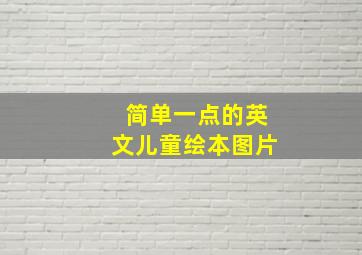 简单一点的英文儿童绘本图片